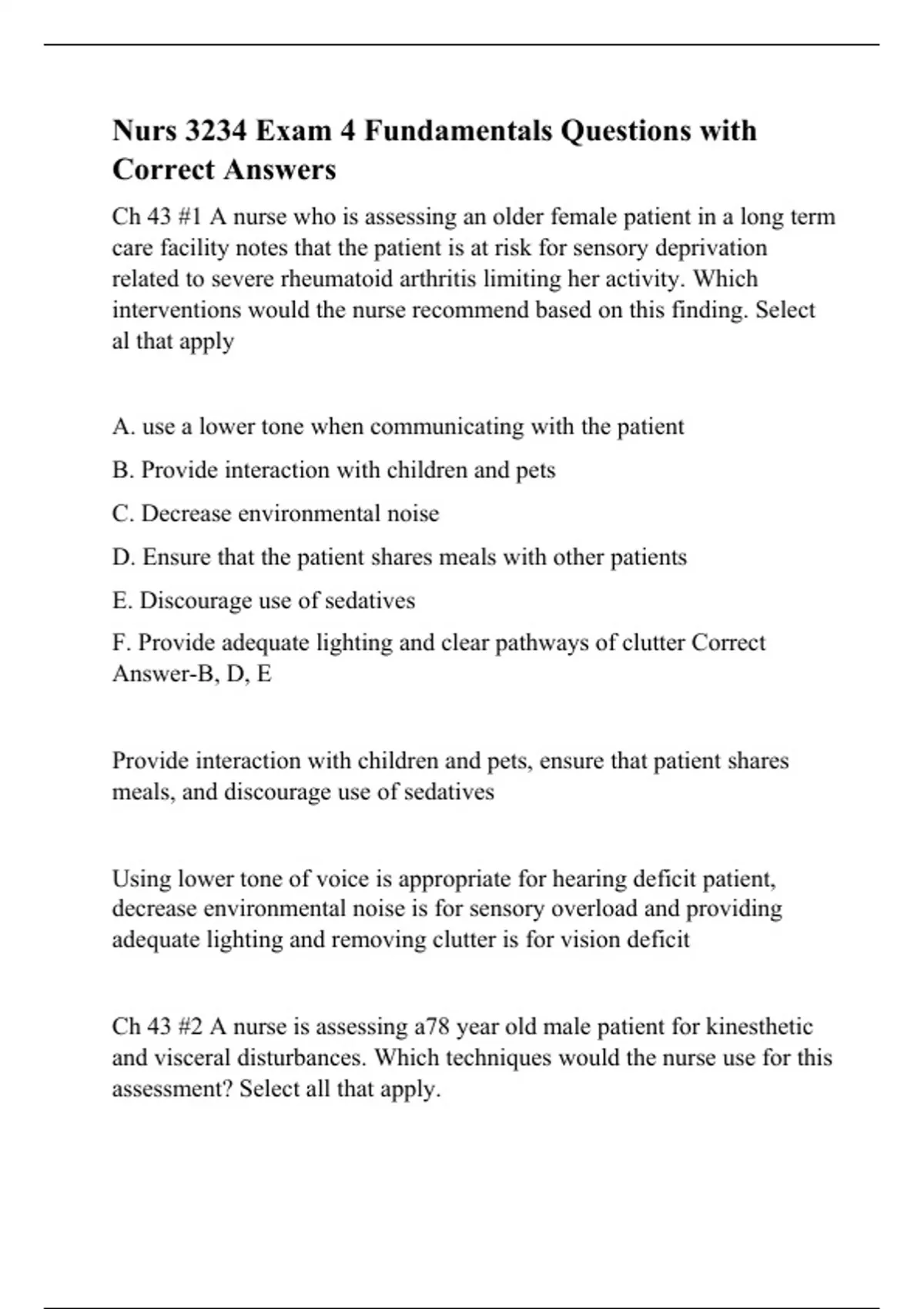 Nurs 3234 Exam 4 Fundamentals Questions with Correct Answers

Ch 43 #1 A nurse who is assessing an older female patient in a long term care facility notes that the patient is at risk for sensory deprivation related to severe rheumatoid arthritis limiting her activity. Which interventions would the nurse recommend based on this finding. Select al that apply

A. use a lower tone when communicating with the patient

B. Provide interaction with children and pets

C. Decrease environmental noise

D. Ensure that the patient shares meals with other patients

E. Discourage use of sedatives

F. Provide adequate lighting and clear pathways of clutter Correct Answer-B, D, E

Provide interaction with children and pets, ensure that patient shares meals, and discourage use of sedatives

Using lower tone of voice is appropriate for hearing deficit patient, decrease environmental noise is for sensory overload and providing adequate lighting and removing clutter is for vision deficit

Ch 43 #2 A nurse is assessing a78 year old male patient for kinesthetic and visceral disturbances. Which techniques would the nurse use for this assessment? Select all that apply.